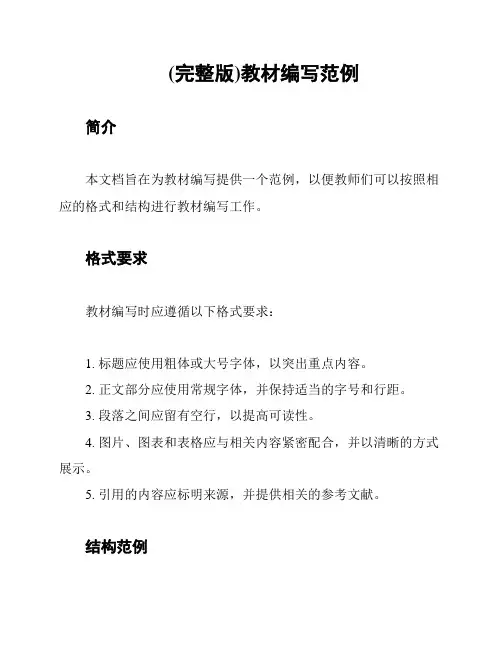 (完整版)教材编写范例

简介

本文档旨在为教材编写提供一个范例，以便教师们可以按照相应的格式和结构进行教材编写工作。

格式要求

教材编写时应遵循以下格式要求：

1. 标题应使用粗体或大号字体，以突出重点内容。
2. 正文部分应使用常规字体，并保持适当的字号和行距。
3. 段落之间应留有空行，以提高可读性。
4. 图片、图表和表格应与相关内容紧密配合，并以清晰的方式展示。
5. 引用的内容应标明来源，并提供相关的参考文献。

结构范例